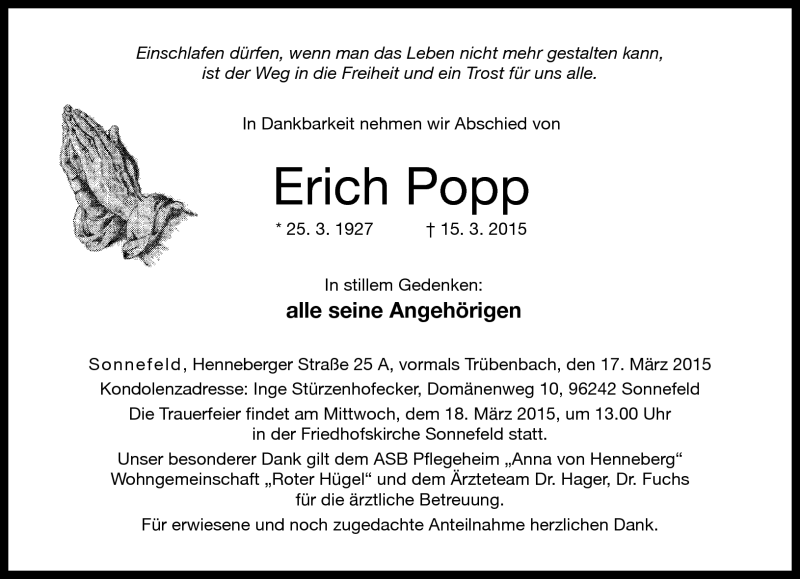 Einschlafen dürfen, wenn man das Leben nicht mehr gestalten kann, ist der Weg in die Freiheit und ein Trost für uns alle.

In Dankbarkeit nehmen wir Abschied von

Erich Popp

* 25. 3. 1927 † 15. 3. 2015

In stillem Gedenken:

alle seine Angehörigen

Sonnefeld, Henneberger Straße 25 A, vormals Trübenbach, den 17. März 2015
Kondolenzadresse: Inge Stürzenhofecker, Domänenweg 10, 96242 Sonnefeld
Die Trauerfeier findet am Mittwoch, dem 18. März 2015, um 13.00 Uhr in der Friedhofskirche Sonnefeld statt.
Unser besonderer Dank gilt dem ASB Pflegeheim „Anna von Henneberg“ Wohngemeinschaft „Roter Hügel“ und dem Ärzteteam Dr. Hager, Dr. Fuchs für die ärztliche Betreuung.
Für erwiesene und noch zugedachte Anteilnahme herzlichen Dank.